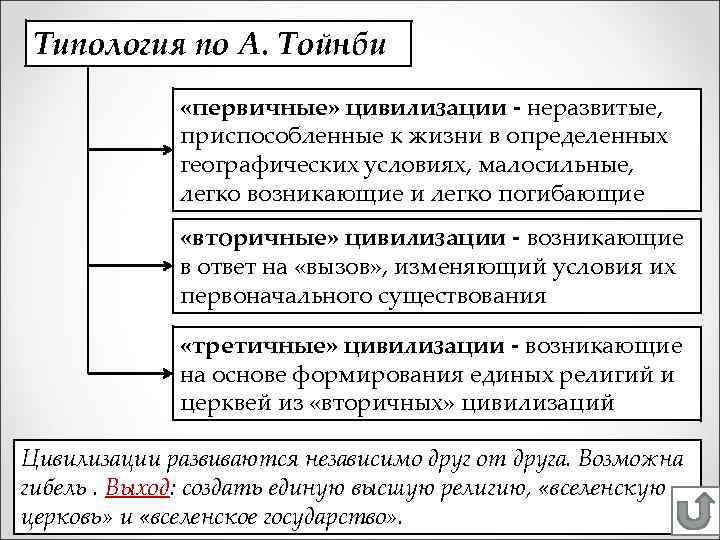 Типология по А. Тойнби

«первичные» цивилизации - неразвитые, приспособленные к жизни в определенных географических условиях, малосильные, легко возникающие и легко погибающие

«вторичные» цивилизации - возникающие в ответ на «вызов», изменяющий условия их первоначального существования

«третичные» цивилизации - возникающие на основе формирования единых религий и церквей из «вторичных» цивилизаций

Цивилизации развиваются независимо друг от друга. Возможна гибель . Выход: создать единую высшую религию, «вселенскую церковь» и «вселенское государство».